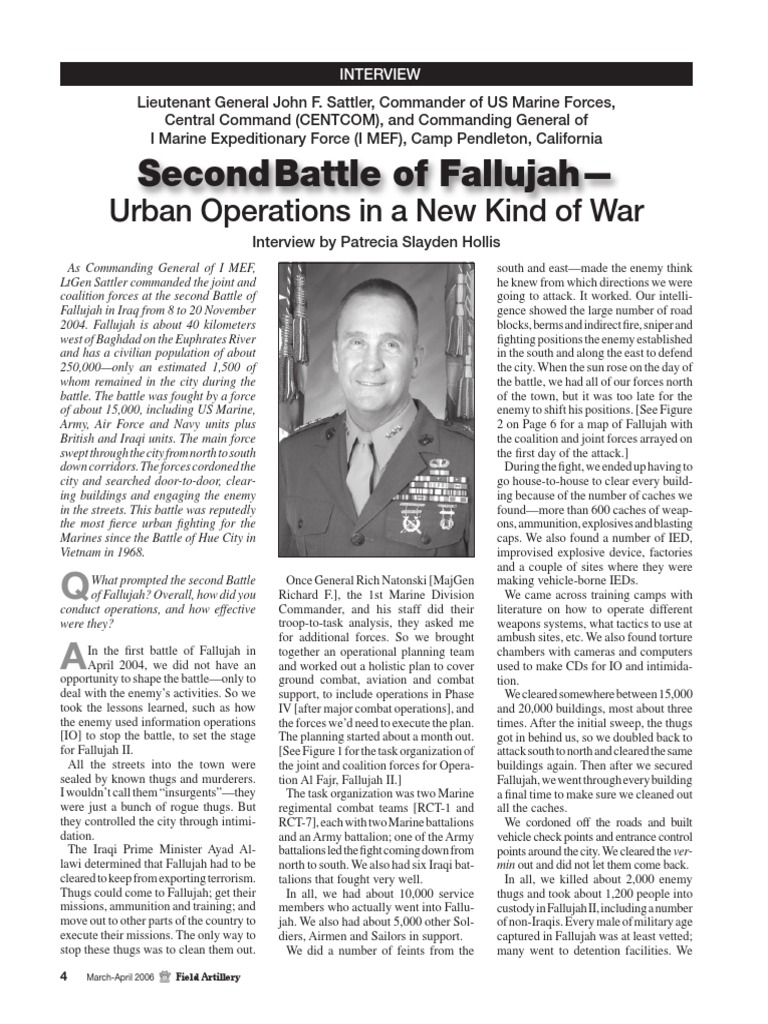 INTERVIEW

Lieutenant General John F. Sattler, Commander of US Marine Forces, Central Command (CENTCOM), and Commanding General of I Marine Expeditionary Force (I MEF), Camp Pendleton, California

Second Battle of Fallujah—

Urban Operations in a New Kind of War

Interview by Patrecia Slayden Hollis

As Commanding General of I MEF, LtGen Sattler commanded the joint and coalition forces at the second Battle of Fallujah in Iraq from 8 to 20 November 2004. Fallujah is about 40 kilometers west of Baghdad on the Euphrates River and has a civilian population of about 250,000—only an estimated 1,500 of whom remained in the city during the battle. The battle was fought by a force of about 15,000, including US Marine, Army, Air Force and Navy units plus British and Iraqi units. The main force swept through the city from north to south down corridors. The forces cordoned the city and searched door-to-door, clearing buildings and engaging the enemy in the streets. This battle was reputedly the most fierce urban fighting for the Marines since the Battle of Hue City in Vietnam in 1968.

Q What prompted the second Battle of Fallujah? Overall, how did you conduct operations, and how effective were they?

A In the first battle of Fallujah in April 2004, we did not have an opportunity to shape the battle—only to deal with the enemy's activities. So we took the lessons learned, such as how the enemy used information operations [IO] to stop the battle, to set the stage for Fallujah II.

All the streets into the town were sealed by known thugs and murderers. I wouldn't call them "insurgents"—they were just a bunch of rogue thugs. But they controlled the city through intimidation.

The Iraqi Prime Minister Ayad Allawi determined that Fallujah had to be cleared to keep from exporting terrorism. Thugs could come to Fallujah; get their missions, ammunition and training; and move out to other parts of the country to execute their missions. The only way to stop these thugs was to clean them out.

Once General Rich Natonski [MajGen Richard F.], the 1st Marine Division Commander, and his staff did their troop-to-task analysis, they asked me for additional forces. So we brought together an operational planning team and worked out a holistic plan to cover ground combat, aviation and combat support, to include operations in Phase IV [after major combat operations], and the forces we'd need to execute the plan. The planning started about a month out. [See Figure 1 for the task organization of the joint and coalition forces for Operation Al Fajr, Fallujah II.]

The task organization was two Marine regimental combat teams [RCT-1 and RCT-7], each with two Marine battalions and an Army battalion; one of the Army battalions led the fight coming down from north to south. We also had six Iraqi battalions that fought very well.

In all, we had about 10,000 service members who actually went into Fallujah. We also had about 5,000 other Soldiers, Airmen and Sailors in support.

We did a number of feints from the south and east—made the enemy think he knew from which directions we were going to attack. It worked. Our intelligence showed the large number of road blocks, berms and indirect fire, sniper and fighting positions the enemy established in the south and along the east to defend the city. When the sun rose on the day of the battle, we had all of our forces north of the town, but it was too late for the enemy to shift his positions. [See Figure 2 on Page 6 for a map of Fallujah with the coalition and joint forces arrayed on the first day of the attack.]

During the fight, we ended up having to go house-to-house to clear every building because of the number of caches we found—more than 600 caches of weapons, ammunition, explosives and blasting caps. We also found a number of IED, improvised explosive device, factories and a couple of sites where they were making vehicle-borne IEDs.

We came across training camps with literature on how to operate different weapons systems, what tactics to use at ambush sites, etc. We also found torture chambers with cameras and computers used to make CDs for IO and intimidation.

We cleared somewhere between 15,000 and 20,000 buildings, most about three times. After the initial sweep, the thugs got in behind us, so we doubled back to attack south to north and cleared the same buildings again. Then after we secured Fallujah, we went through every building a final time to make sure we cleaned out all the caches.

We cordoned off the roads and built vehicle check points and entrance control points around the city. We cleared the vermin out and did not let them come back.

In all, we killed about 2,000 enemy thugs and took about 1,200 people into custody in Fallujah II, including a number of non-Iraqis. Every male of military age captured in Fallujah was at least vetted; many went to detention facilities. We

4 March-April 2006 Field Artillery